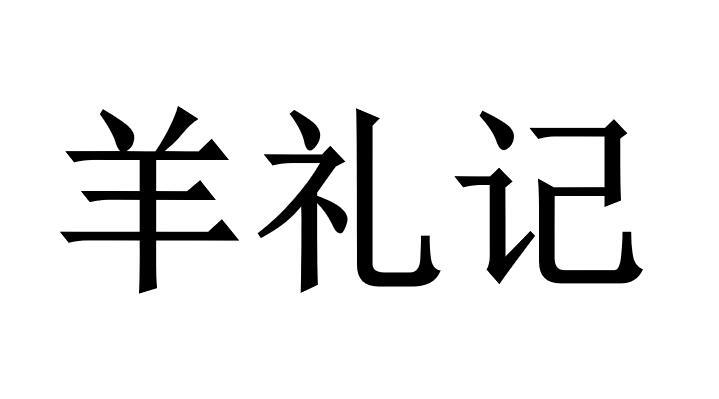 羊礼记